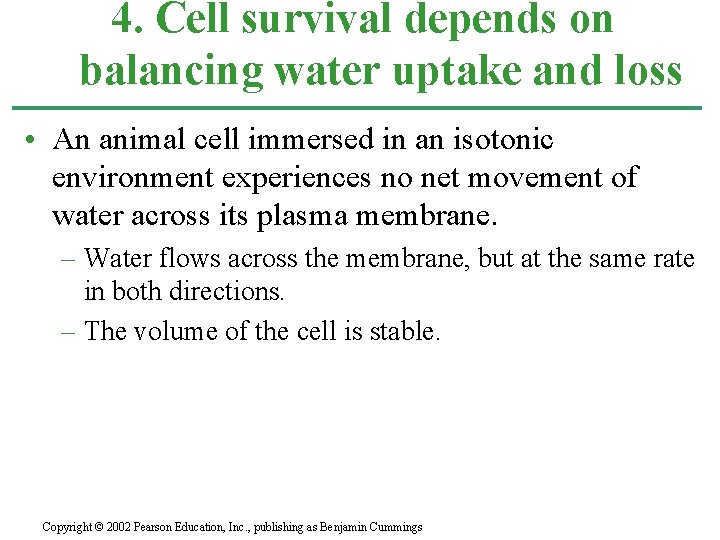 4. Cell survival depends on balancing water uptake and loss

• An animal cell immersed in an isotonic environment experiences no net movement of water across its plasma membrane.

– Water flows across the membrane, but at the same rate in both directions.

– The volume of the cell is stable.

Copyright © 2002 Pearson Education, Inc., publishing as Benjamin Cummings